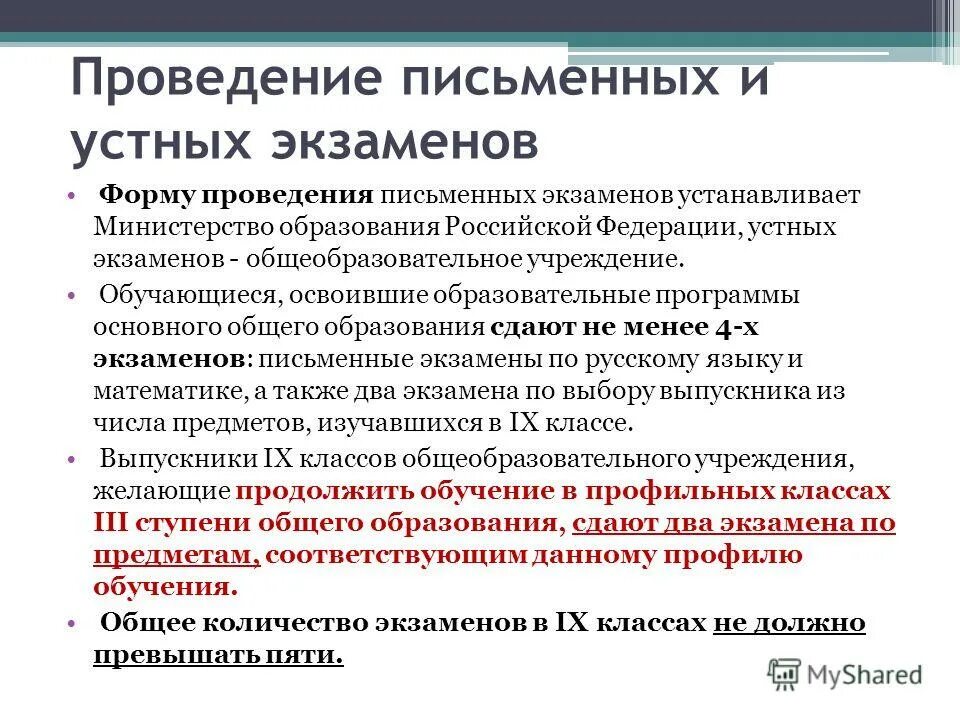 Проведение письменных и устных экзаменов

• Форму проведения письменных экзаменов устанавливает Министерство образования Российской Федерации, устных экзаменов - общеобразовательное учреждение.

• Обучающиеся, освоившие образовательные программы основного общего образования сдают не менее 4-х экзаменов: письменные экзамены по русскому языку и математике, а также два экзамена по выбору выпускника из числа предметов, изучавшихся в IX классе.

• Выпускники IX классов общеобразовательного учреждения, желающие продолжить обучение в профильных классах III ступени общего образования, сдают два экзамена по предметам, соответствующим данному профилю обучения.

• Общее количество экзаменов в IX классах не должно превышать пяти.

MyShared